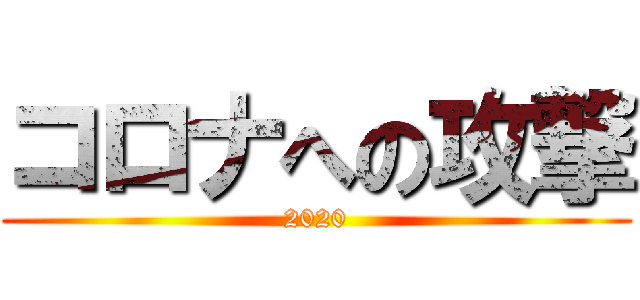 コロナへの攻撃
2020